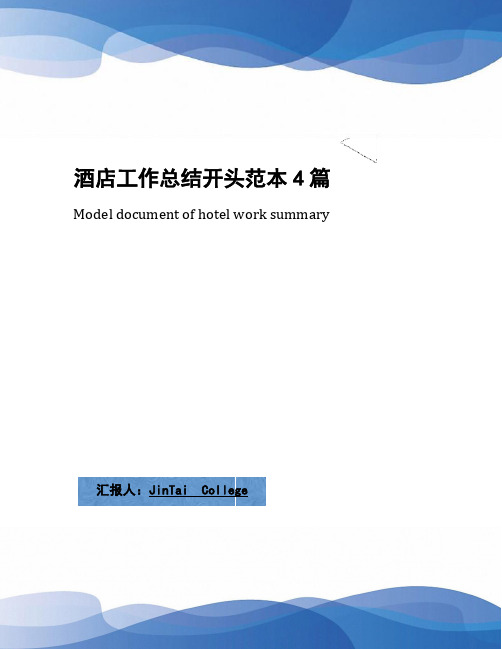 酒店工作总结开头范本 4 篇

Model document of hotel work summary

汇报人：JinTai College